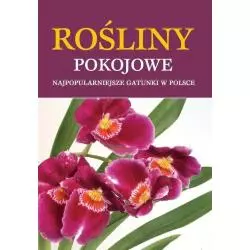 ROŚLINY
POKOJOWE

NAJPOPULARNIEJSZE GATUNKI W POLSCE